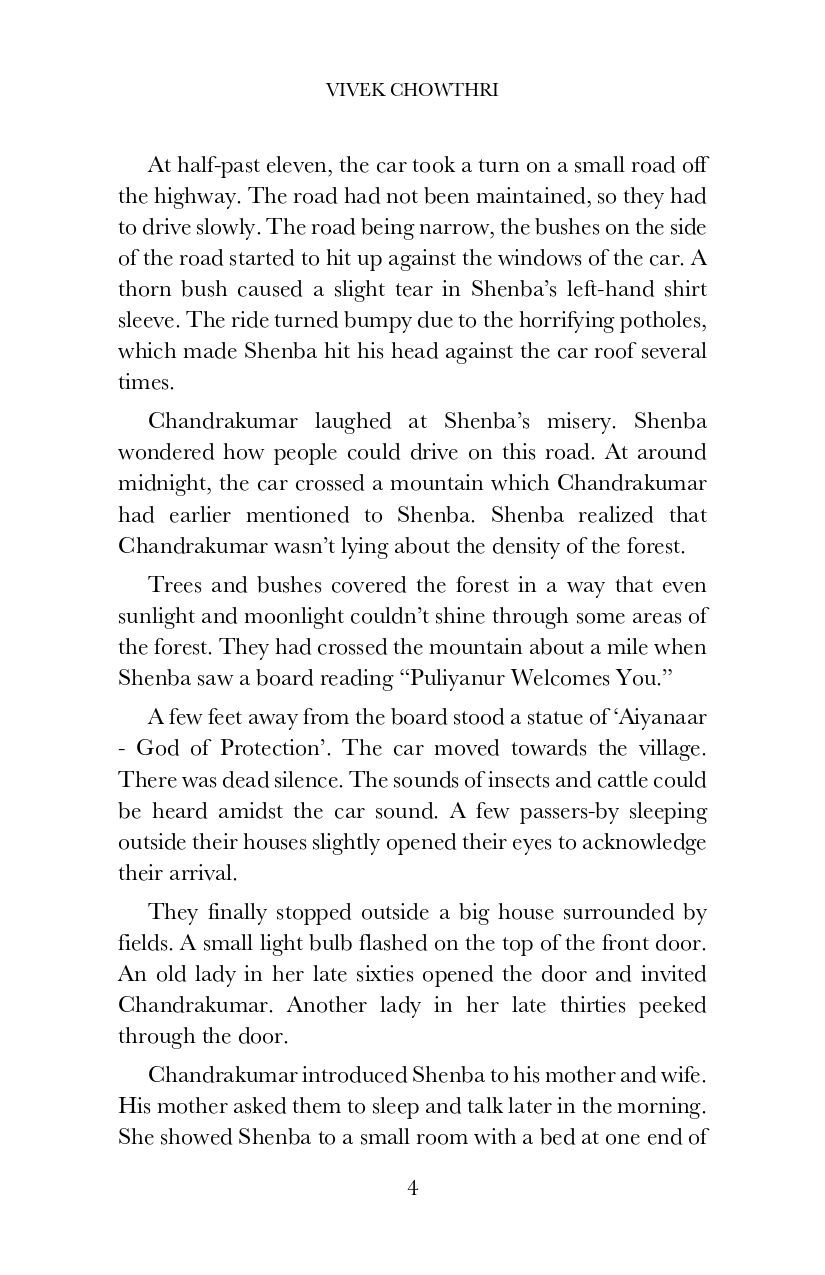 VIVEK CHOWTHRI

At half-past eleven, the car took a turn on a small road off the highway. The road had not been maintained, so they had to drive slowly. The road being narrow, the bushes on the side of the road started to hit up against the windows of the car. A thorn bush caused a slight tear in Shenba's left-hand shirt sleeve. The ride turned bumpy due to the horrifying potholes, which made Shenba hit his head against the car roof several times.

Chandrakumar laughed at Shenba's misery. Shenba wondered how people could drive on this road. At around midnight, the car crossed a mountain which Chandrakumar had earlier mentioned to Shenba. Shenba realized that Chandrakumar wasn't lying about the density of the forest.

Trees and bushes covered the forest in a way that even sunlight and moonlight couldn't shine through some areas of the forest. They had crossed the mountain about a mile when Shenba saw a board reading "Puliyanur Welcomes You."

A few feet away from the board stood a statue of 'Aiyanaar - God of Protection'. The car moved towards the village. There was dead silence. The sounds of insects and cattle could be heard amidst the car sound. A few passers-by sleeping outside their houses slightly opened their eyes to acknowledge their arrival.

They finally stopped outside a big house surrounded by fields. A small light bulb flashed on the top of the front door. An old lady in her late sixties opened the door and invited Chandrakumar. Another lady in her late thirties peeked through the door.

Chandrakumar introduced Shenba to his mother and wife. His mother asked them to sleep and talk later in the morning. She showed Shenba to a small room with a bed at one end of

4